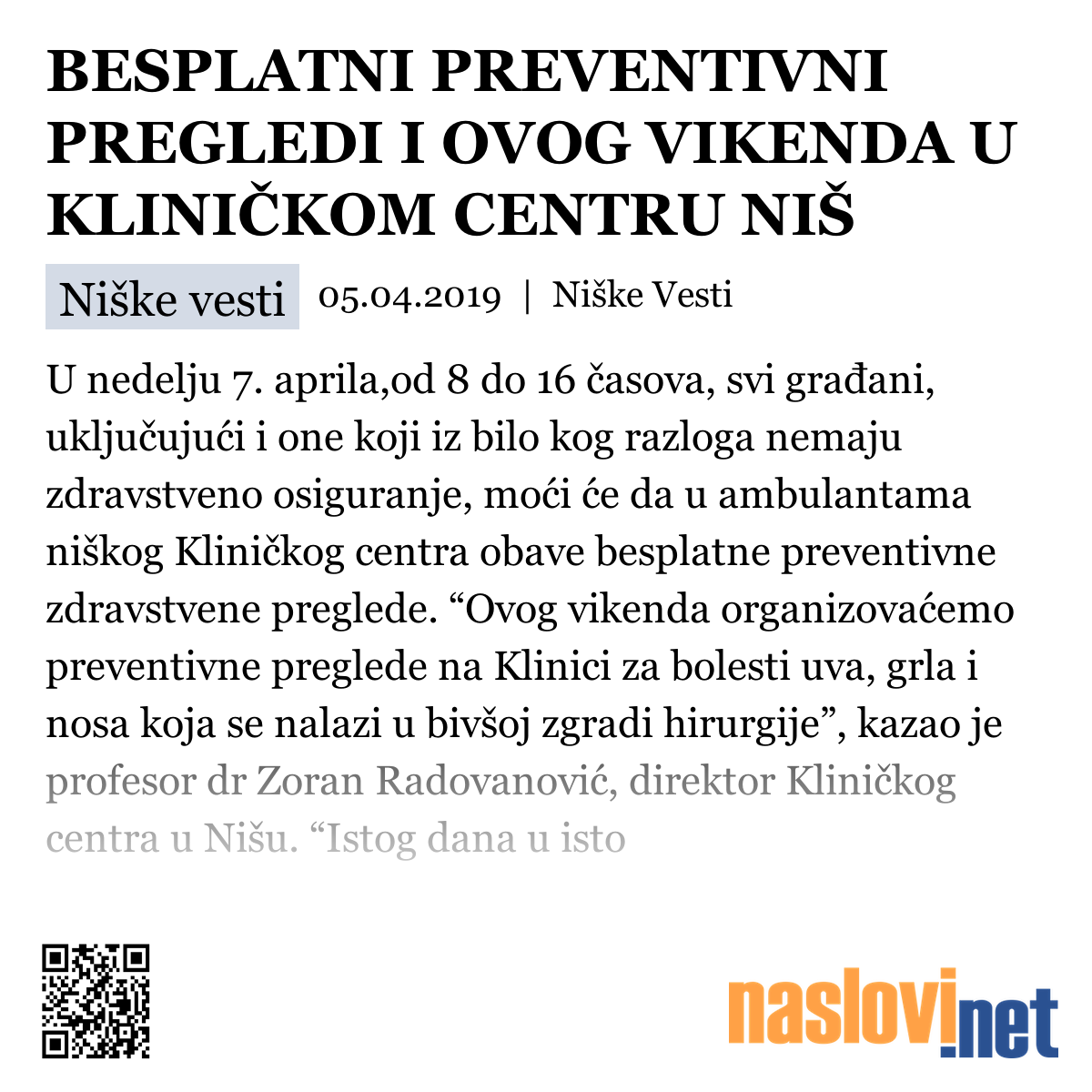 BESPLATNI PREVENTIVNI PREGLEDI I OVOG VIKENDA U KLINIČKOM CENTRU NIŠ

Niške vesti 05.04.2019 | Niške Vesti

U nedelju 7. aprila,od 8 do 16 časova, svi građani, uključujući i one koji iz bilo kog razloga nemaju zdravstveno osiguranje, moći će da u ambulantama niškog Kliničkog centra obave besplatne preventivne zdravstvene preglede. “Ovog vikenda organizovaćemo preventivne preglede na Klinici za bolesti uva, grla i nosa koja se nalazi u bivšoj zgradi hirurgije”, kazao je profesor dr Zoran Radovanović, direktor Kliničkog centra u Nišu. “Istog dana u isto

naslovi.net